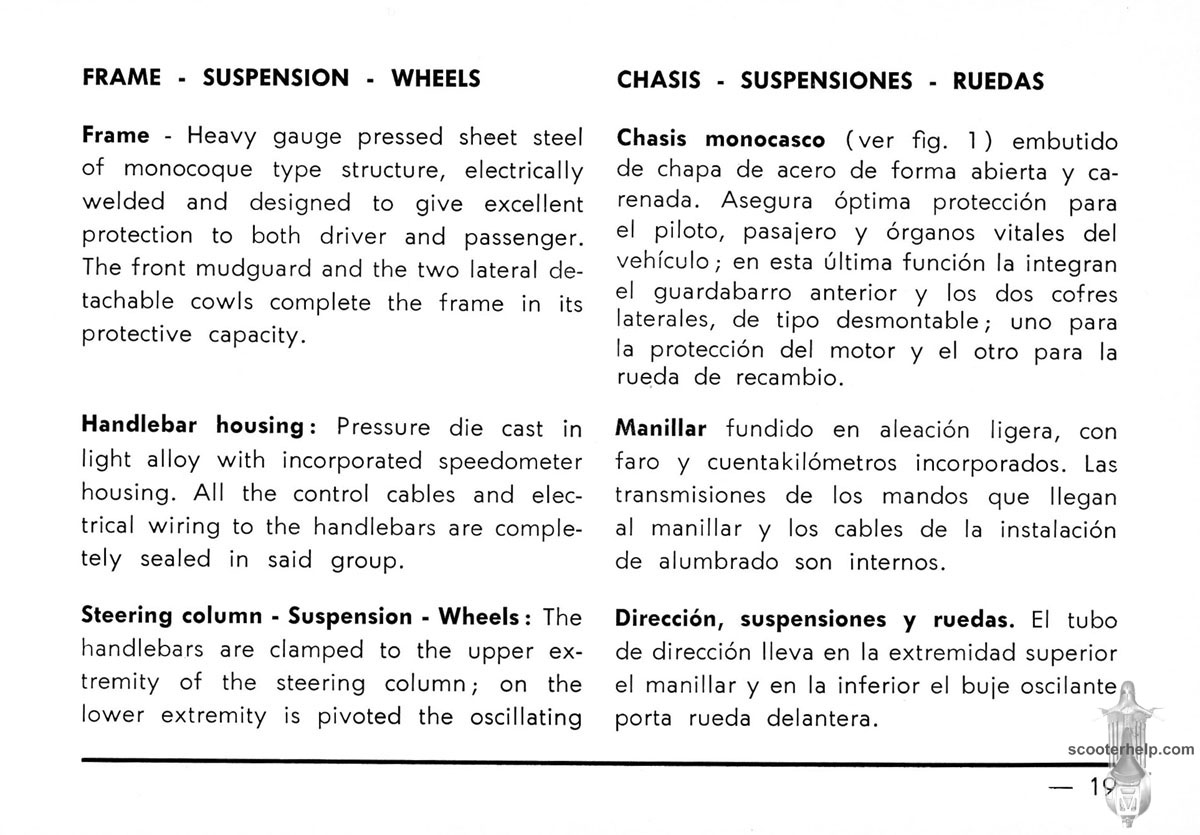 FRAME - SUSPENSION - WHEELS

Frame - Heavy gauge pressed sheet steel of monocoque type structure, electrically welded and designed to give excellent protection to both driver and passenger. The front mudguard and the two lateral detachable cowls complete the frame in its protective capacity.

Handlebar housing: Pressure die cast in light alloy with incorporated speedometer housing. All the control cables and electrical wiring to the handlebars are completely sealed in said group.

Steering column - Suspension - Wheels: The handlebars are clamped to the upper extremity of the steering column; on the lower extremity is pivoted the oscillating

CHASIS - SUSPENSIONES - RUEDAS

Chasis monocasco (ver fig. 1) embutido de chapa de acero de forma abierta y carenada. Asegura óptima protección para el piloto, pasajero y órganos vitales del vehículo; en esta última función la integran el guardabarro anterior y los dos cofres laterales, de tipo desmontable; uno para la protección del motor y el otro para la rueda de recambio.

Manillar fundido en aleación ligera, con faro y cuentakilómetros incorporados. Las transmisiones de los mandos que llegan al manillar y los cables de la instalación de alumbrado son internos.

Dirección, suspensiones y ruedas. El tubo de dirección lleva en la extremidad superior el manillar y en la inferior el buje oscilante porta rueda delantera.

scooterhelp.com

— 19